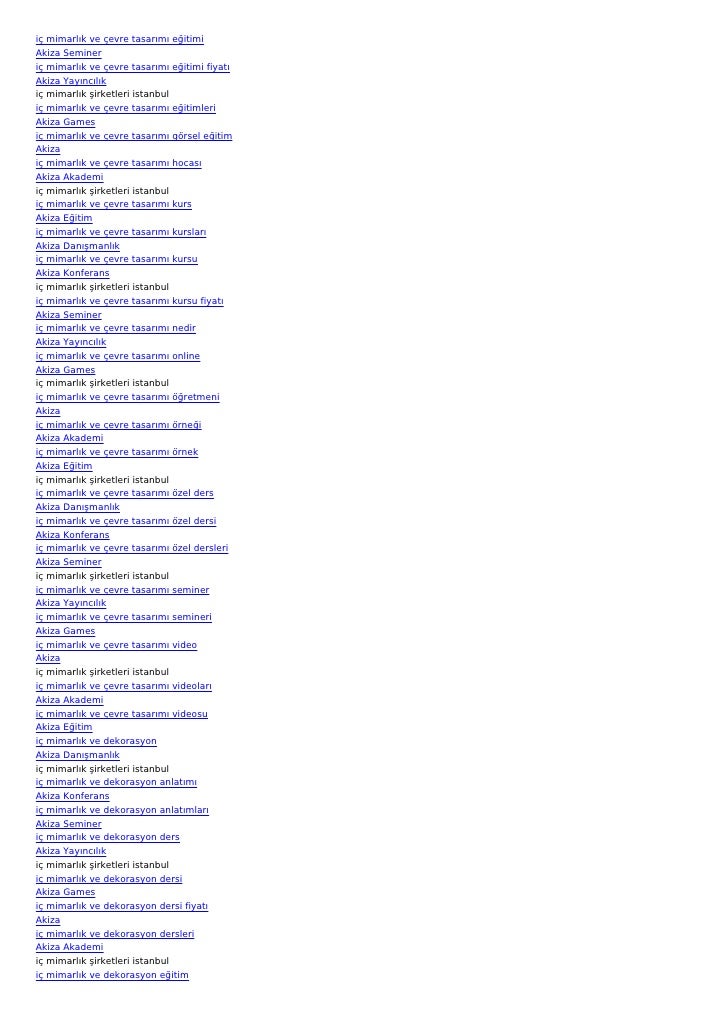 iç mimarlık ve çevre tasarımı eğitimi
Akiza Seminer
iç mimarlık ve çevre tasarımı eğitimi fiyatı
Akiza Yayıncılık
iç mimarlık şirketleri istanbul
iç mimarlık ve çevre tasarımı eğitimleri
Akiza Games
iç mimarlık ve çevre tasarımı görsel eğitim
Akiza
iç mimarlık ve çevre tasarımı hocası
Akiza Akademi
iç mimarlık şirketleri istanbul
iç mimarlık ve çevre tasarımı kurs
Akiza Eğitim
iç mimarlık ve çevre tasarımı kursları
Akiza Danışmanlık
iç mimarlık ve çevre tasarımı kursu
Akiza Konferans
iç mimarlık şirketleri istanbul
iç mimarlık ve çevre tasarımı kursu fiyatı
Akiza Seminer
iç mimarlık ve çevre tasarımı nedir
Akiza Yayıncılık
iç mimarlık ve çevre tasarımı online
Akiza Games
iç mimarlık şirketleri istanbul
iç mimarlık ve çevre tasarımı öğretmeni
Akiza
iç mimarlık ve çevre tasarımı örneği
Akiza Akademi
iç mimarlık ve çevre tasarımı örnek
Akiza Eğitim
iç mimarlık şirketleri istanbul
iç mimarlık ve çevre tasarımı özel ders
Akiza Danışmanlık
iç mimarlık ve çevre tasarımı özel dersi
Akiza Konferans
iç mimarlık ve çevre tasarımı özel dersleri
Akiza Seminer
iç mimarlık şirketleri istanbul
iç mimarlık ve çevre tasarımı seminer
Akiza Yayıncılık
iç mimarlık ve çevre tasarımı semineri
Akiza Games
iç mimarlık ve çevre tasarımı video
Akiza
iç mimarlık şirketleri istanbul
iç mimarlık ve çevre tasarımı videoları
Akiza Akademi
iç mimarlık ve çevre tasarımı videosu
Akiza Eğitim
iç mimarlık ve dekorasyon
Akiza Danışmanlık
iç mimarlık şirketleri istanbul
iç mimarlık ve dekorasyon anlatımı
Akiza Konferans
iç mimarlık ve dekorasyon anlatımları
Akiza Seminer
iç mimarlık ve dekorasyon ders
Akiza Yayıncılık
iç mimarlık şirketleri istanbul
iç mimarlık ve dekorasyon dersi
Akiza Games
iç mimarlık ve dekorasyon dersi fiyatı
Akiza
iç mimarlık ve dekorasyon dersleri
Akiza Akademi
iç mimarlık şirketleri istanbul
iç mimarlık ve dekorasyon eğitim